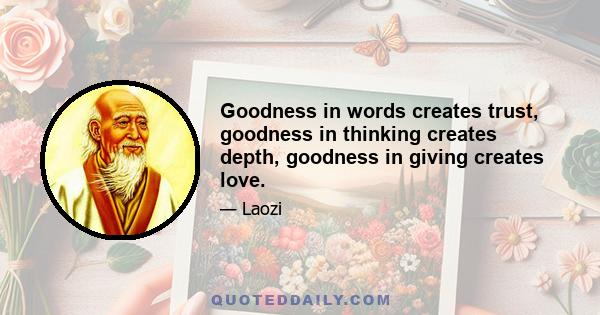 Goodness in words creates trust, goodness in thinking creates depth, goodness in giving creates love.

— Laozi

QUOTEDDAILY.COM